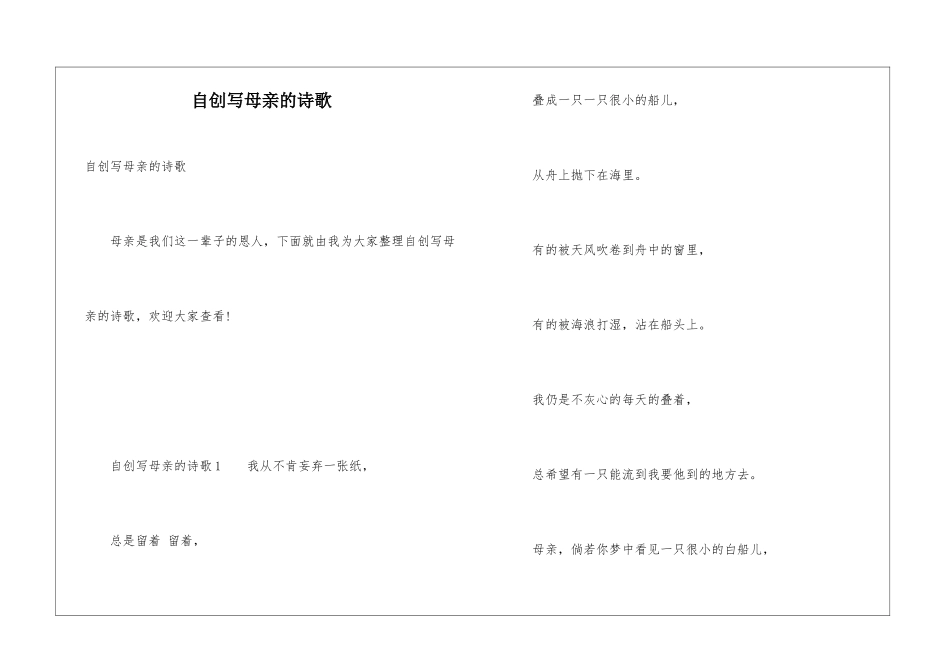 自创写母亲的诗歌

自创写母亲的诗歌

母亲是我们这一辈子的恩人，下面就由我为大家整理自创写母亲的诗歌，欢迎大家查看！

自创写母亲的诗歌1　我从不肯妄弃一张纸，

总是留着 留着，

叠成一只一只很小的船儿，

从舟上抛下在海里。

有的被天风吹卷到舟中的窗里，

有的被海浪打湿，沾在船头上。

我仍是不灰心的每天的叠着，

总希望有一只能流到我要他到的地方去。

母亲，倘若你梦中看见一只很小的白船儿，